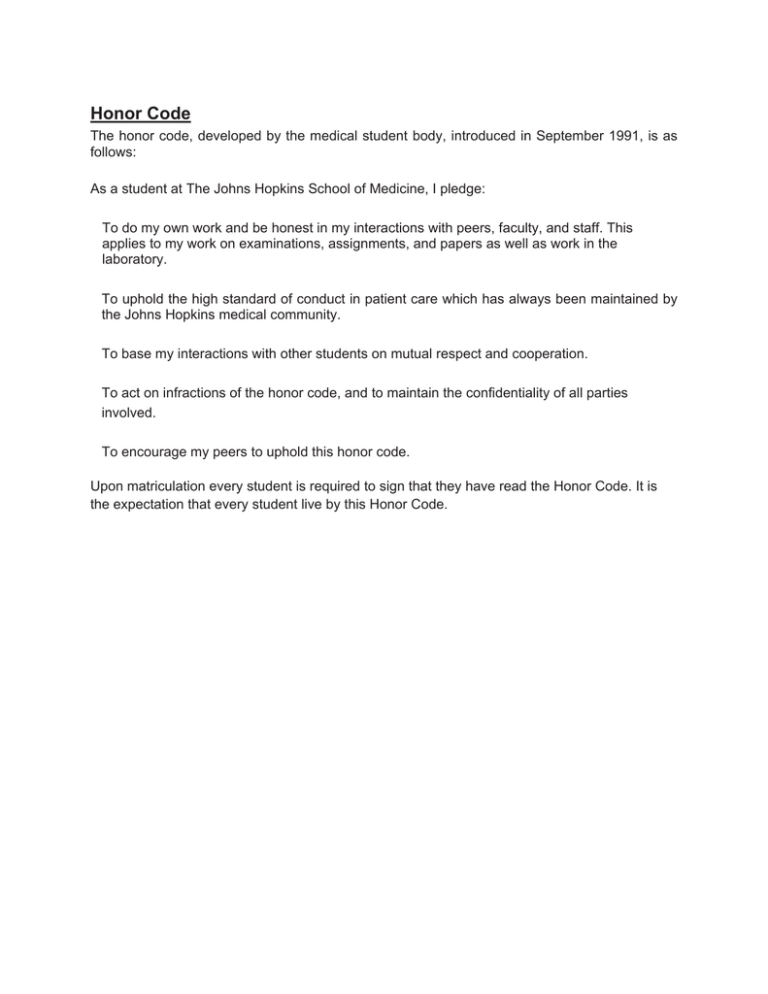 Honor Code

The honor code, developed by the medical student body, introduced in September 1991, is as follows:

As a student at The Johns Hopkins School of Medicine, I pledge:

To do my own work and be honest in my interactions with peers, faculty, and staff. This applies to my work on examinations, assignments, and papers as well as work in the laboratory.

To uphold the high standard of conduct in patient care which has always been maintained by the Johns Hopkins medical community.

To base my interactions with other students on mutual respect and cooperation.

To act on infractions of the honor code, and to maintain the confidentiality of all parties involved.

To encourage my peers to uphold this honor code.

Upon matriculation every student is required to sign that they have read the Honor Code. It is the expectation that every student live by this Honor Code.